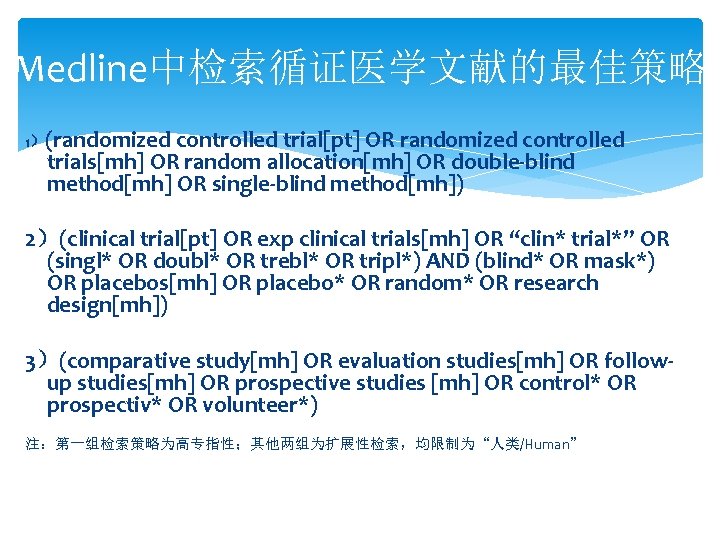 Medline中检索循证医学文献的最佳策略

1) (randomized controlled trial[pt] OR randomized controlled trials[mh] OR random allocation[mh] OR double-blind method[mh] OR single-blind method[mh])

2）(clinical trial[pt] OR exp clinical trials[mh] OR “clin* trial*” OR (singl* OR doubl* OR trebl* OR tripl*) AND (blind* OR mask*) OR placebos[mh] OR placebo* OR random* OR research design[mh])

3）(comparative study[mh] OR evaluation studies[mh] OR follow-up studies[mh] OR prospective studies [mh] OR control* OR prospectiv* OR volunteer*)

注：第一组检索策略为高专指性；其他两组为扩展性检索，均限制为“人类/Human”